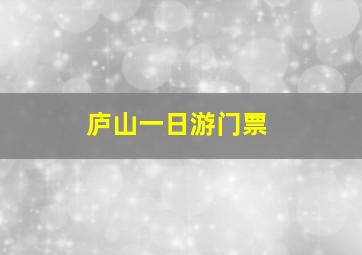 庐山一日游门票